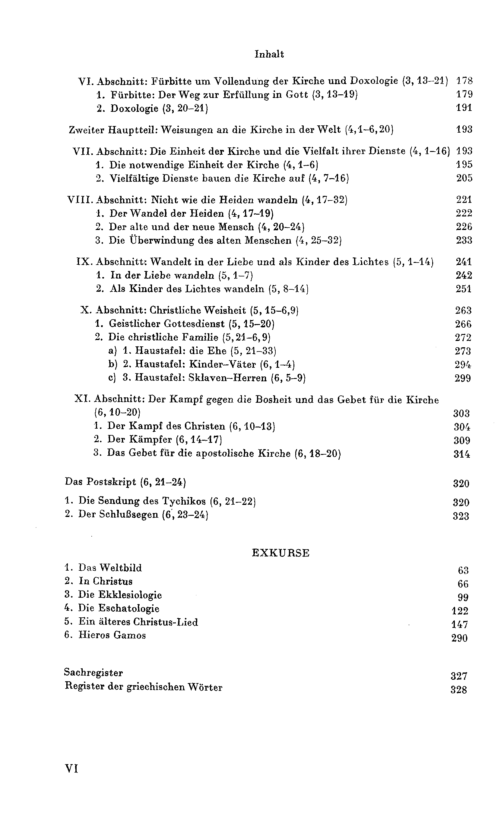 Inhalt

VI. Abschnitt: Fürbitte um Vollendung der Kirche und Doxologie (3, 13–21) 178
1. Fürbitte: Der Weg zur Erfüllung in Gott (3, 13–19) 179
2. Doxologie (3, 20–21) 191

Zweiter Hauptteil: Weisungen an die Kirche in der Welt (4, 1–6, 20) 193

VII. Abschnitt: Die Einheit der Kirche und die Vielfalt ihrer Dienste (4, 1–16) 193
1. Die notwendige Einheit der Kirche (4, 1–6) 195
2. Vielfältige Dienste bauen die Kirche auf (4, 7–16) 205

VIII. Abschnitt: Nicht wie die Heiden wandeln (4, 17–32) 221
1. Der Wandel der Heiden (4, 17–19) 222
2. Der alte und der neue Mensch (4, 20–24) 226
3. Die Überwindung des alten Menschen (4, 25–32) 233

IX. Abschnitt: Wandelt in der Liebe und als Kinder des Lichtes (5, 1–14) 241
1. In der Liebe wandeln (5, 1–7) 242
2. Als Kinder des Lichtes wandeln (5, 8–14) 251

X. Abschnitt: Christliche Weisheit (5, 15–6, 9) 263
1. Geistlicher Gottesdienst (5, 15–20) 266
2. Die christliche Familie (5, 21–6, 9) 272
a) 1. Haustafel: die Ehe (5, 21–33) 273
b) 2. Haustafel: Kinder–Väter (6, 1–4) 294
c) 3. Haustafel: Sklaven–Herren (6, 5–9) 299

XI. Abschnitt: Der Kampf gegen die Bosheit und das Gebet für die Kirche (6, 10–20) 303
1. Der Kampf des Christen (6, 10–13) 304
2. Der Kämpfer (6, 14–17) 309
3. Das Gebet für die apostolische Kirche (6, 18–20) 314

Das Postskript (6, 21–24) 320

1. Die Sendung des Tychikos (6, 21–22) 320
2. Der Schlußsegen (6, 23–24) 323

EXKURSE

1. Das Weltbild 63
2. In Christus 66
3. Die Ekklesiologie 99
4. Die Eschatologie 122
5. Ein älteres Christus-Lied 147
6. Hieros Gamos 290

Sachregister 327
Register der griechischen Wörter 328

VI